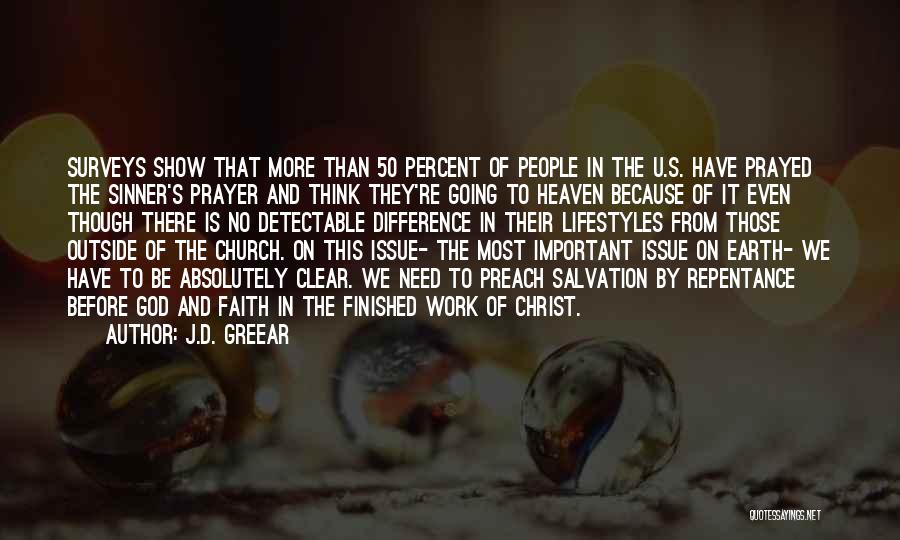 SURVEYS SHOW THAT MORE THAN 50 PERCENT OF PEOPLE IN THE U.S. HAVE PRAYED THE SINNER'S PRAYER AND THINK THEY'RE GOING TO HEAVEN BECAUSE OF IT EVEN THOUGH THERE IS NO DETECTABLE DIFFERENCE IN THEIR LIFESTYLES FROM THOSE OUTSIDE OF THE CHURCH. ON THIS ISSUE- THE MOST IMPORTANT ISSUE ON EARTH- WE HAVE TO BE ABSOLUTELY CLEAR. WE NEED TO PREACH SALVATION BY REPENTANCE BEFORE GOD AND FAITH IN THE FINISHED WORK OF CHRIST.
AUTHOR: J.D. GREEAR

QUOTESSAYINGS.NET